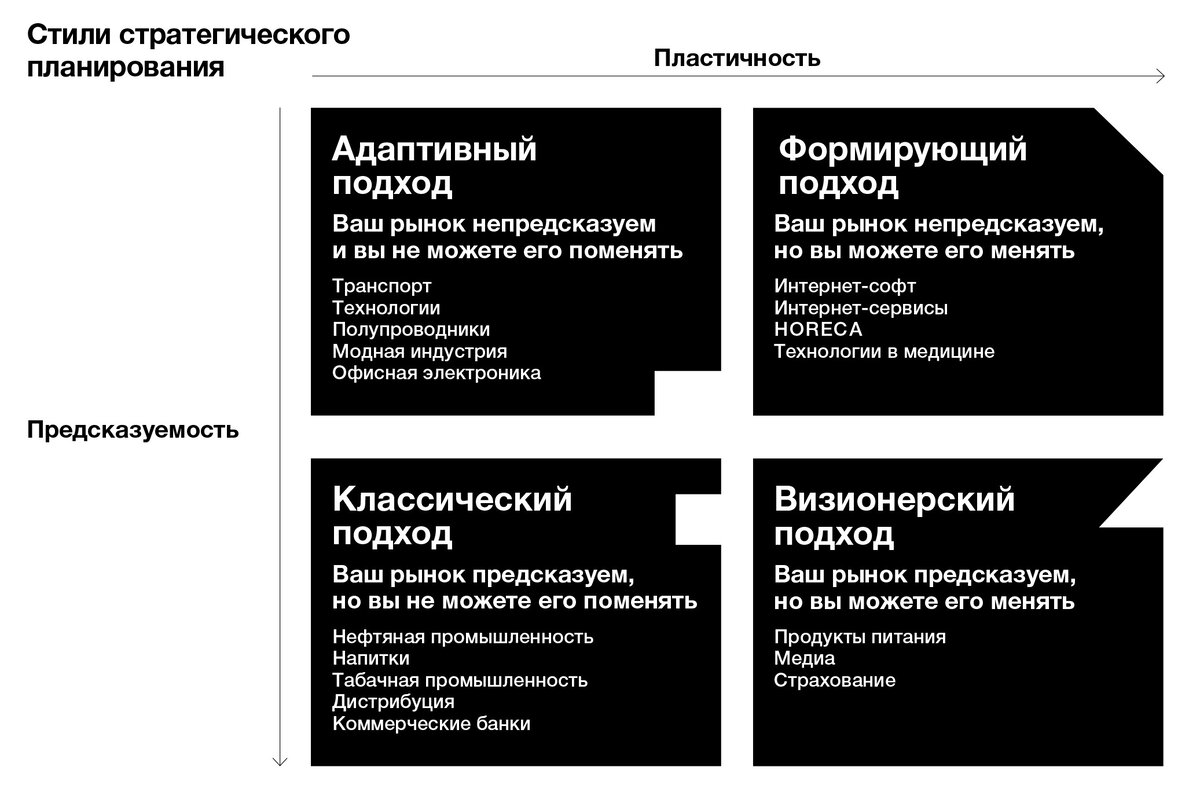 Стили стратегического планирования

Пластичность

Предсказуемость

Адаптивный подход

Ваш рынок непредсказуем и вы не можете его поменять

Транспорт
Технологии
Полупроводники
Модная индустрия
Офисная электроника

Формирующий подход

Ваш рынок непредсказуем, но вы можете его менять

Интернет-софт
Интернет-сервисы
HORECA
Технологии в медицине

Классический подход

Ваш рынок предсказуем, но вы не можете его поменять

Нефтяная промышленность
Напитки
Табачная промышленность
Дистрибуция
Коммерческие банки

Визионерский подход

Ваш рынок предсказуем, но вы можете его менять

Продукты питания
Медиа
Страхование